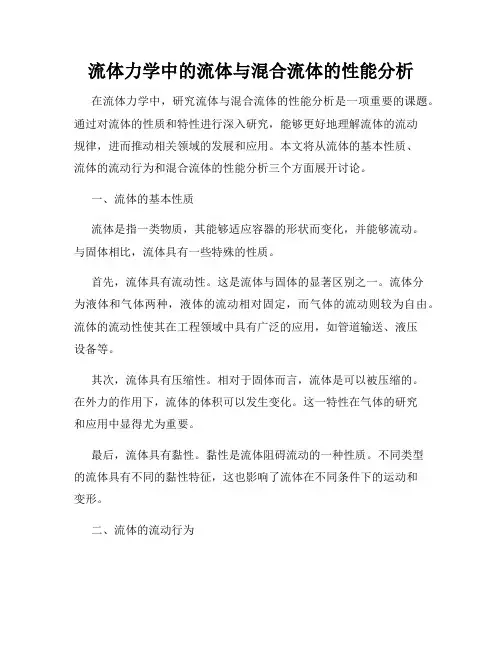 流体力学中的流体与混合流体的性能分析

在流体力学中，研究流体与混合流体的性能分析是一项重要的课题。通过对流体的性质和特性进行深入研究，能够更好地理解流体的流动规律，进而推动相关领域的发展和应用。本文将从流体的基本性质、流体的流动行为和混合流体的性能分析三个方面展开讨论。

一、流体的基本性质

流体是指一类物质，其能够适应容器的形状而变化，并能够流动。与固体相比，流体具有一些特殊的性质。

首先，流体具有流动性。这是流体与固体的显著区别之一。流体分为液体和气体两种，液体的流动相对固定，而气体的流动则较为自由。流体的流动性使其在工程领域中具有广泛的应用，如管道输送、液压设备等。

其次，流体具有压缩性。相对于固体而言，流体是可以被压缩的。在外力的作用下，流体的体积可以发生变化。这一特性在气体的研究和应用中显得尤为重要。

最后，流体具有黏性。黏性是流体阻碍流动的一种性质。不同类型的流体具有不同的黏性特征，这也影响了流体在不同条件下的运动和变形。

二、流体的流动行为